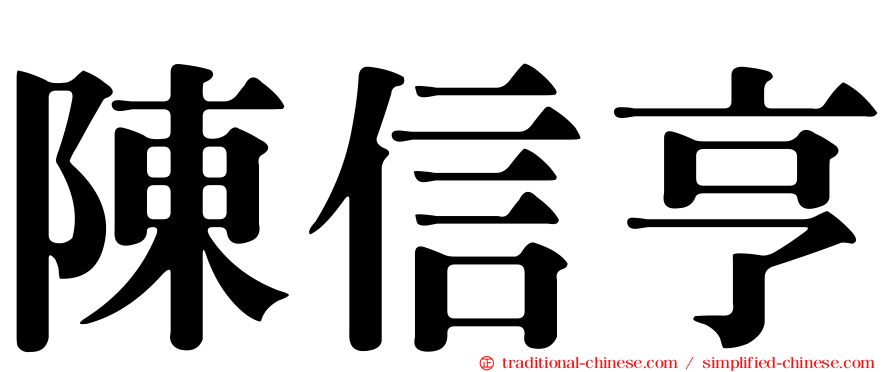 陳信亨

㊣ traditional-chinese.com / simplified-chinese.com